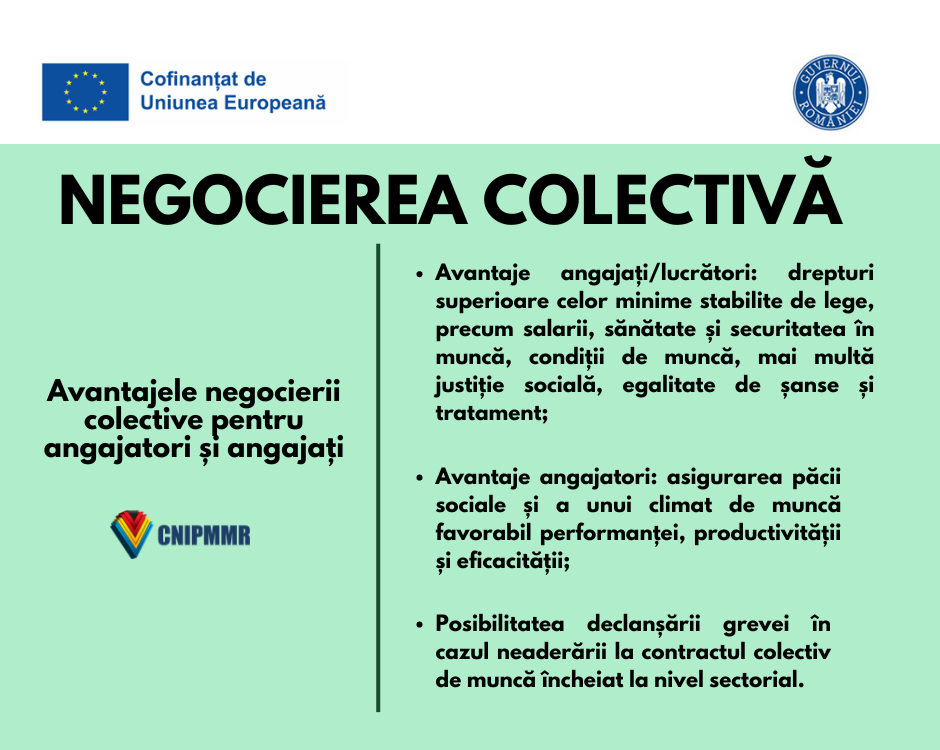 Cofinanțat de
Uniunea Europeană

GUVERNUL ROMÂNIEI

NEGOCIEREA COLECTIVĂ

Avantajele negocierii colective pentru angajatori și angajați

CNIPMMR

• Avantaje angajați/lucrători: drepturi superioare celor minime stabilite de lege, precum salarii, sănătate și securitatea în muncă, condiții de muncă, mai multă justiție socială, egalitate de șanse și tratament;

• Avantaje angajatori: asigurarea păcii sociale și a unui climat de muncă favorabil performanței, productivității și eficacității;

• Posibilitatea declanșării grevei în cazul neaderării la contractul colectiv de muncă încheiat la nivel sectorial.